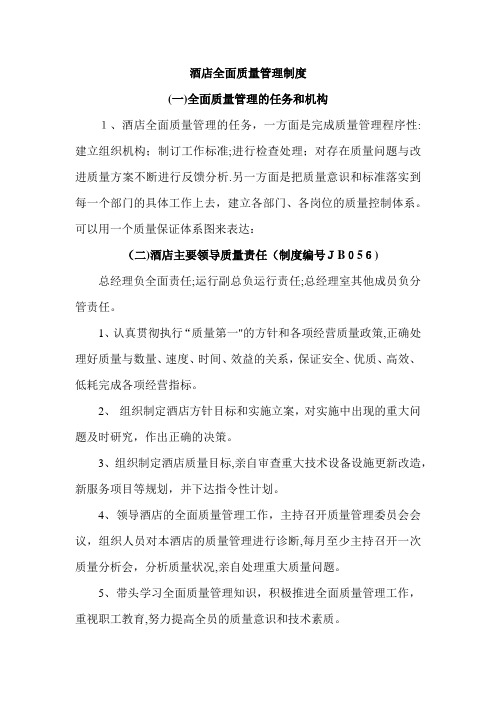 酒店全面质量管理制度

(一)全面质量管理的任务和机构

1、酒店全面质量管理的任务，一方面是完成质量管理程序性:建立组织机构；制订工作标准;进行检查处理；对存在质量问题与改进质量方案不断进行反馈分析.另一方面是把质量意识和标准落实到每一个部门的具体工作上去，建立各部门、各岗位的质量控制体系。可以用一个质量保证体系图来表达：

(二)酒店主要领导质量责任（制度编号JB056）

总经理负全面责任;运行副总负运行责任;总经理室其他成员负分管责任。

1、认真贯彻执行“质量第一"的方针和各项经营质量政策,正确处理好质量与数量、速度、时间、效益的关系，保证安全、优质、高效、低耗完成各项经营指标。

2、 组织制定酒店方针目标和实施立案，对实施中出现的重大问题及时研究，作出正确的决策。

3、组织制定酒店质量目标,亲自审查重大技术设备设施更新改造，新服务项目等规划，并下达指令性计划。

4、领导酒店的全面质量管理工作，主持召开质量管理委员会会议，组织人员对本酒店的质量管理进行诊断,每月至少主持召开一次质量分析会，分析质量状况,亲自处理重大质量问题。

5、带头学习全面质量管理知识，积极推进全面质量管理工作，重视职工教育,努力提高全员的质量意识和技术素质。